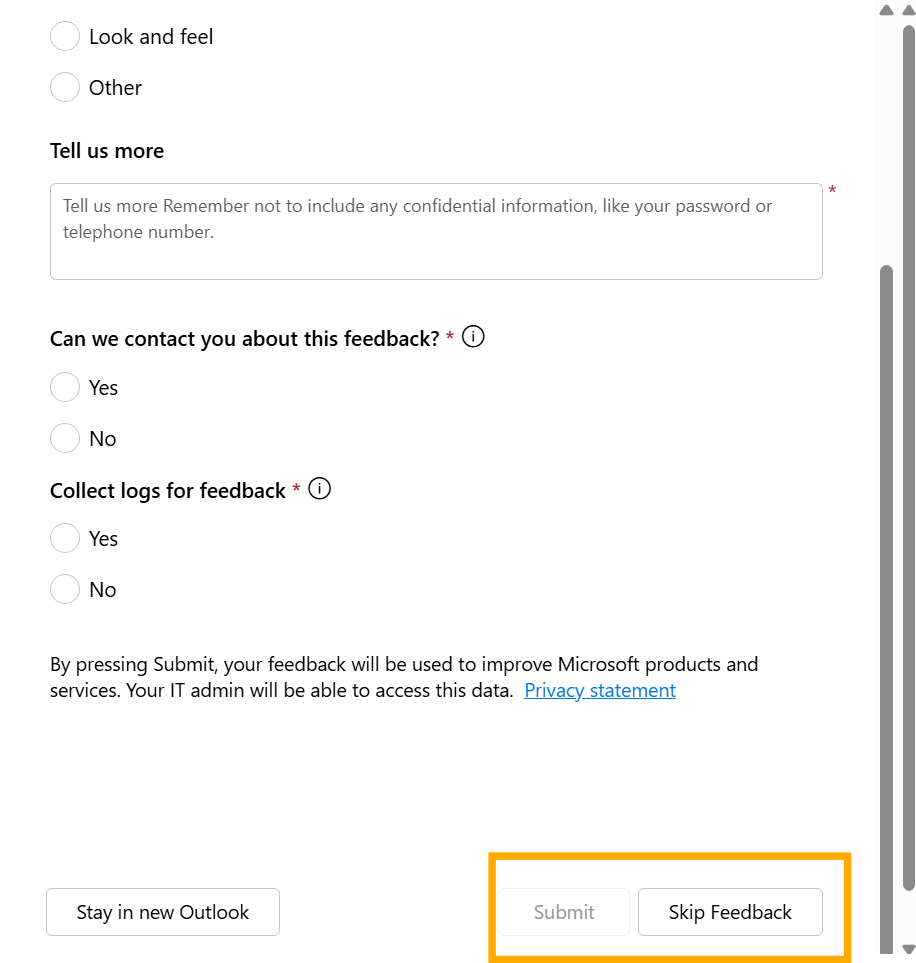 Look and feel

Other

Tell us more

Tell us more Remember not to include any confidential information, like your password or telephone number.

*

Can we contact you about this feedback? *

Yes

No

Collect logs for feedback *

Yes

No

By pressing Submit, your feedback will be used to improve Microsoft products and services. Your IT admin will be able to access this data. Privacy statement

Stay in new Outlook

Submit

Skip Feedback